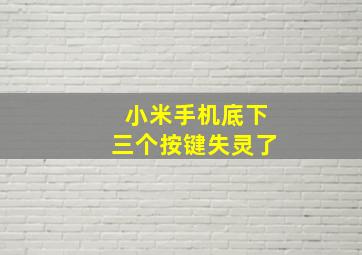 小米手机底下
三个按键失灵了